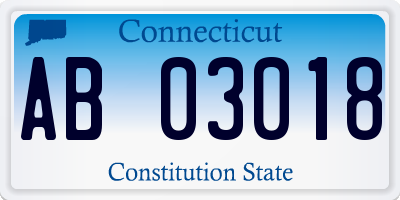 Connecticut

AB 03018

Constitution State